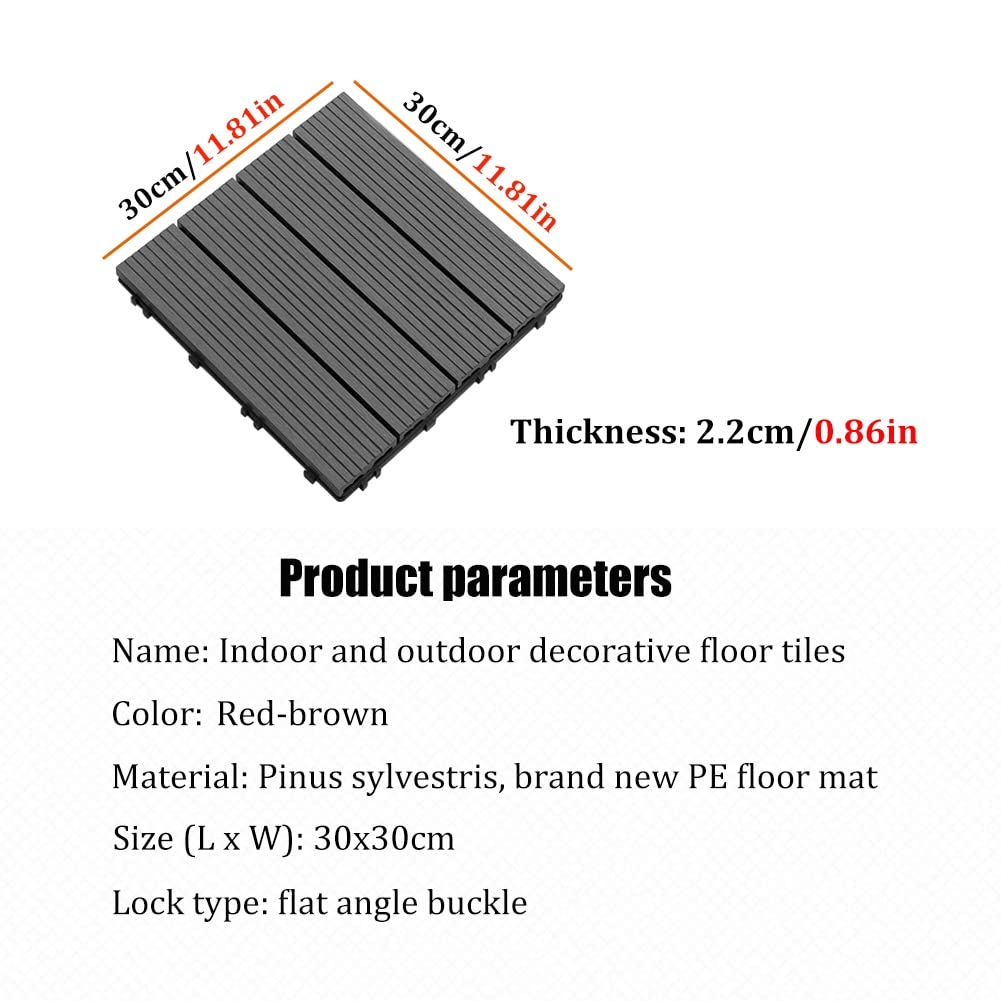 30cm/11.81in

30cm/11.81in

Thickness: 2.2cm/0.86in

Product parameters

Name: Indoor and outdoor decorative floor tiles

Color: Red-brown

Material: Pinus sylvestris, brand new PE floor mat

Size (L x W): 30x30cm

Lock type: flat angle buckle